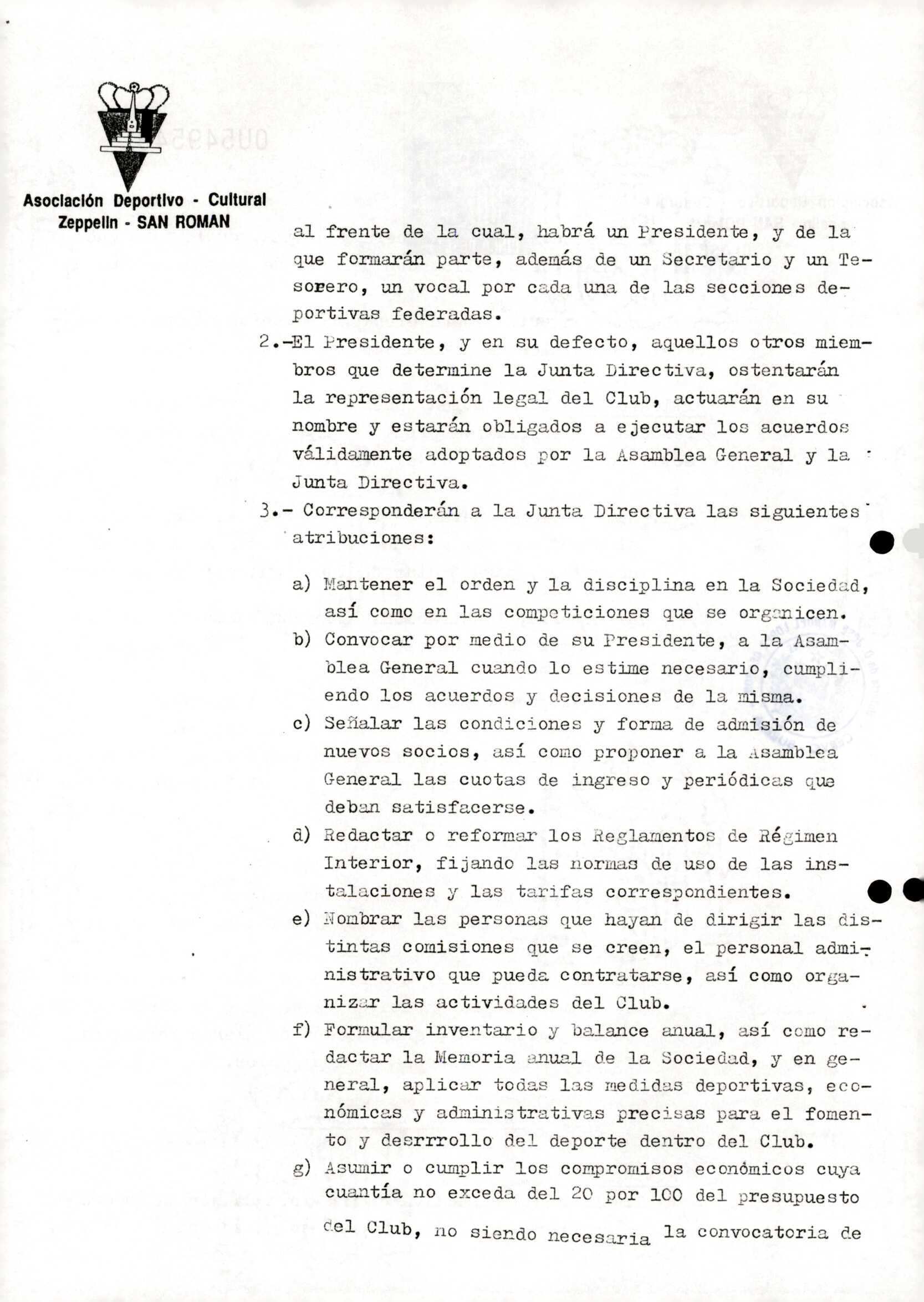 Asociación Deportivo - Cultural Zeppelin - SAN ROMAN

al frente de la cual, habrá un Presidente, y de la que formarán parte, además de un Secretario y un Tesorero, un vocal por cada una de las secciones deportivas federadas.

2.-El Presidente, y en su defecto, aquellos otros miembros que determine la Junta Directiva, ostentarán la representación legal del Club, actuarán en su nombre y estarán obligados a ejecutar los acuerdos válidamente adoptados por la Asamblea General y la Junta Directiva.

3.- Corresponderán a la Junta Directiva las siguientes atribuciones:

a) Mantener el orden y la disciplina en la Sociedad, así como en las competiciones que se organicen.

b) Convocar por medio de su Presidente, a la Asamblea General cuando lo estime necesario, cumpliendo los acuerdos y decisiones de la misma.

c) Señalar las condiciones y forma de admisión de nuevos socios, así como proponer a la Asamblea General las cuotas de ingreso y periódicas que deban satisfacerse.

d) Redactar o reformar los Reglamentos de Régimen Interior, fijando las normas de uso de las instalaciones y las tarifas correspondientes.

e) Nombrar las personas que hayan de dirigir las distintas comisiones que se creen, el personal administrativo que pueda contratarse, así como organizar las actividades del Club.

f) Formular inventario y balance anual, así como redactar la Memoria anual de la Sociedad, y en general, aplicar todas las medidas deportivas, económicas y administrativas precisas para el fomento y desrrrollo del deporte dentro del Club.

g) Asumir o cumplir los compromisos económicos cuya cuantía no exceda del 20 por 100 del presupuesto del Club, no siendo necesaria la convocatoria de